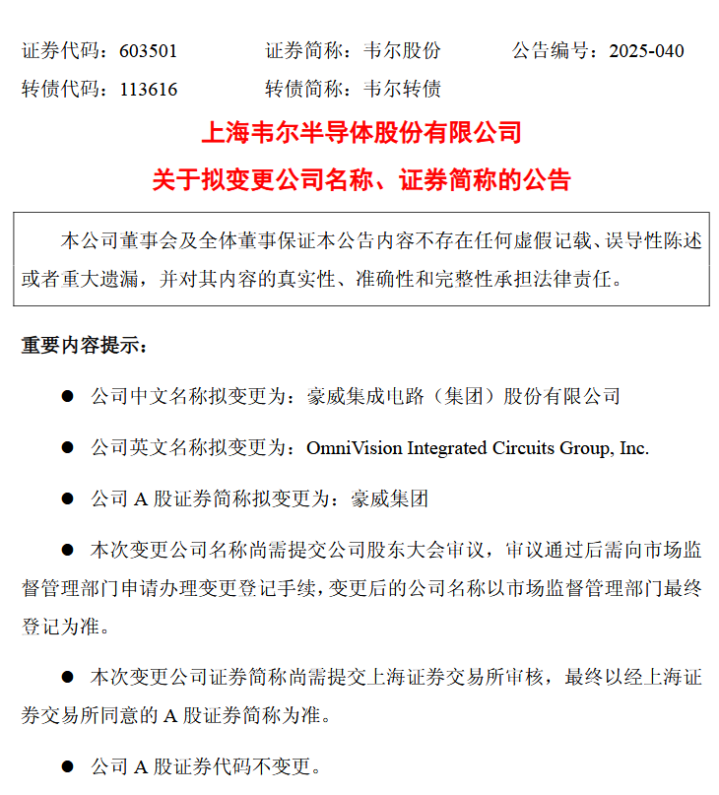 证券代码：603501　　证券简称：韦尔股份　　公告编号：2025-040
转债代码：113616　　转债简称：韦尔转债

上海韦尔半导体股份有限公司
关于拟变更公司名称、证券简称的公告

本公司董事会及全体董事保证本公告内容不存在任何虚假记载、误导性陈述或者重大遗漏，并对其内容的真实性、准确性和完整性承担法律责任。

重要内容提示：

● 公司中文名称拟变更为：豪威集成电路（集团）股份有限公司

● 公司英文名称拟变更为：OmniVision Integrated Circuits Group, Inc.

● 公司 A 股证券简称拟变更为：豪威集团

● 本次变更公司名称尚需提交公司股东大会审议，审议通过后需向市场监督管理部门申请办理变更登记手续，变更后的公司名称以市场监督管理部门最终登记为准。

● 本次变更公司证券简称尚需提交上海证券交易所审核，最终以经上海证券交易所同意的 A 股证券简称为准。

● 公司 A 股证券代码不变更。